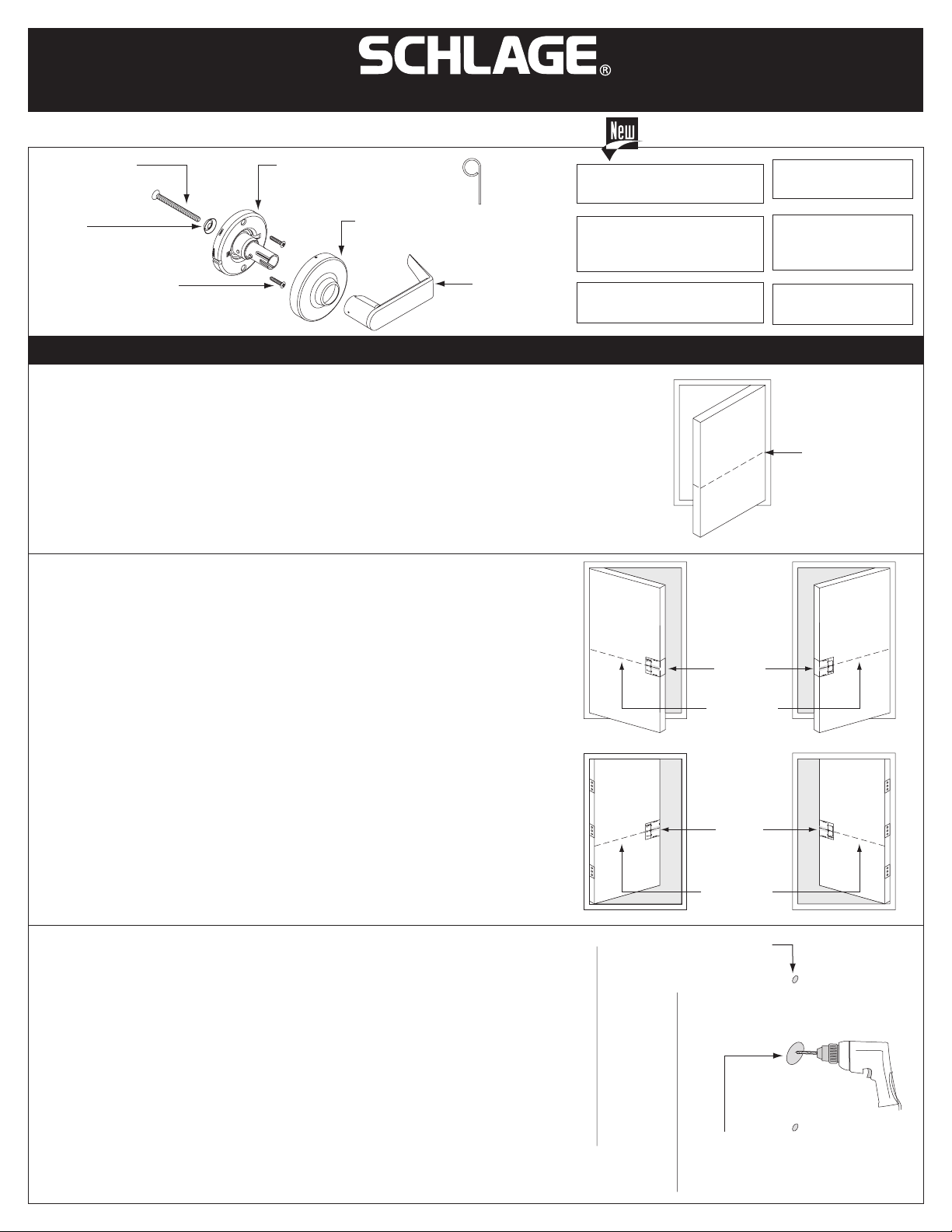 SCHLAGE®

New